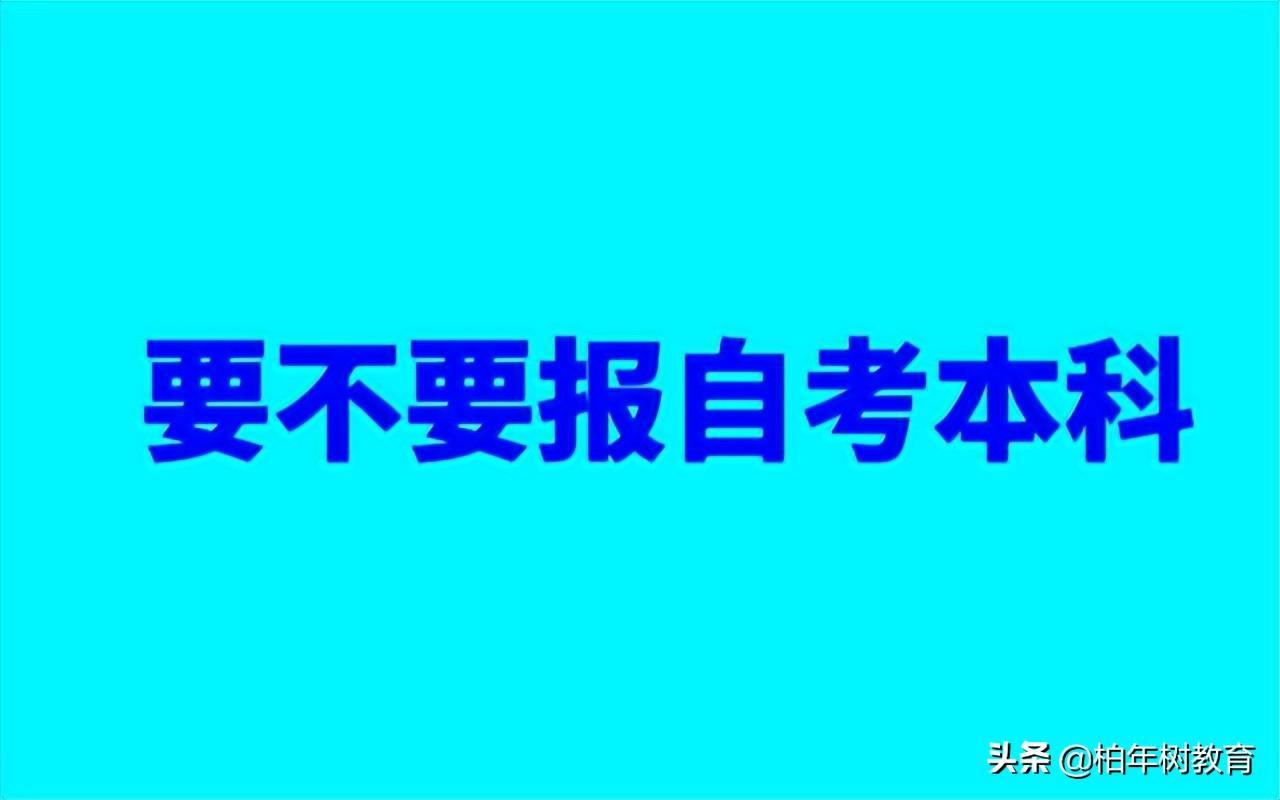 要不要报自考本科

头条 @柏年树教育